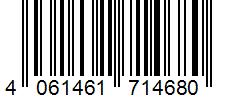 4 061461 714680